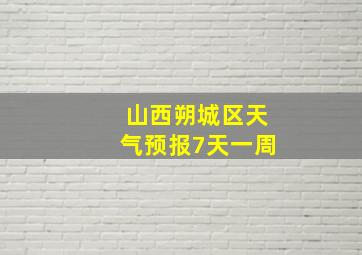 山西朔城区天气预报7天一周